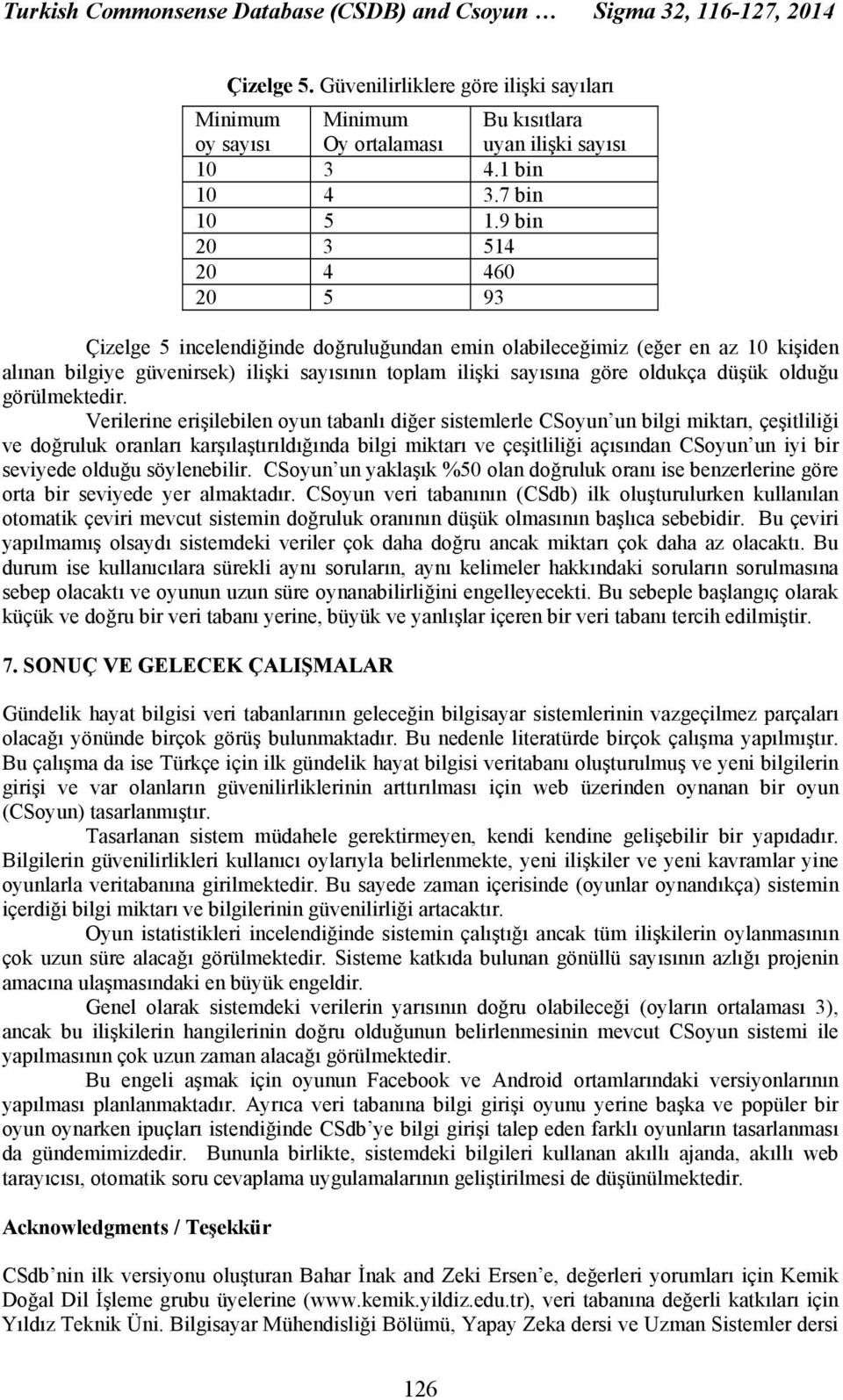 Turkish Commonsense Database (CSDB) and Csoyun … Sigma 32, 116-127, 2014

Çizelge 5. Güvenilirliklere göre ilişki sayıları

| Minimum oy sayısı | Minimum Oy ortalaması | Bu kısıtlara uyan ilişki sayısı |
|---|---|---|
| 10 | 3 | 4.1 bin |
| 10 | 4 | 3.7 bin |
| 10 | 5 | 1.9 bin |
| 20 | 3 | 514 |
| 20 | 4 | 460 |
| 20 | 5 | 93 |

Çizelge 5 incelendiğinde doğruluğundan emin olabileceğimiz (eğer en az 10 kişiden alınan bilgiye güvenirsek) ilişki sayısının toplam ilişki sayısına göre oldukça düşük olduğu görülmektedir.

Verilerine erişilebilen oyun tabanlı diğer sistemlerle CSoyun'un bilgi miktarı, çeşitliliği ve doğruluk oranları karşılaştırıldığında bilgi miktarı ve çeşitliliği açısından CSoyun'un iyi bir seviyede olduğu söylenebilir. CSoyun'un yaklaşık %50 olan doğruluk oranı ise benzerlerine göre orta bir seviyede yer almaktadır. CSoyun veri tabanının (CSdb) ilk oluşturulurken kullanılan otomatik çeviri mevcut sistemin doğruluk oranının düşük olmasının başlıca sebebidir. Bu çeviri yapılmamış olsaydı sistemdeki veriler çok daha doğru ancak miktarı çok daha az olacaktı. Bu durum ise kullanıcılara sürekli aynı soruların, aynı kelimeler hakkındaki soruların sorulmasına sebep olacaktı ve oyunun uzun süre oynanabilirliğini engelleyecekti. Bu sebeple başlangıç olarak küçük ve doğru bir veri tabanı yerine, büyük ve yanlışlar içeren bir veri tabanı tercih edilmiştir.

7. SONUÇ VE GELECEK ÇALIŞMALAR

Gündelik hayat bilgisi veri tabanlarının geleceğin bilgisayar sistemlerinin vazgeçilmez parçaları olacağı yönünde birçok görüş bulunmaktadır. Bu nedenle literatürde birçok çalışma yapılmıştır. Bu çalışma da ise Türkçe için ilk gündelik hayat bilgisi veritabanı oluşturulmuş ve yeni bilgilerin girişi ve var olanların güvenilirliklerinin arttırılması için web üzerinden oynanan bir oyun (CSoyun) tasarlanmıştır.

Tasarlanan sistem müdahele gerektirmeyen, kendi kendine gelişebilir bir yapıdadır. Bilgilerin güvenilirlikleri kullanıcı oylarıyla belirlenmekte, yeni ilişkiler ve yeni kavramlar yine oyunlarla veritabanına girilmektedir. Bu sayede zaman içerisinde (oyunlar oynandıkça) sistemin içerdiği bilgi miktarı ve bilgilerinin güvenilirliği artacaktır.

Oyun istatistikleri incelendiğinde sistemin çalıştığı ancak tüm ilişkilerin oylanmasının çok uzun süre alacağı görülmektedir. Sisteme katkıda bulunan gönüllü sayısının azlığı projenin amacına ulaşmasındaki en büyük engeldir.

Genel olarak sistemdeki verilerin yarısının doğru olabileceği (oyların ortalaması 3), ancak bu ilişkilerin hangilerinin doğru olduğunun belirlenmesinin mevcut CSoyun sistemi ile yapılmasının çok uzun zaman alacağı görülmektedir.

Bu engeli aşmak için oyunun Facebook ve Android ortamlarındaki versiyonlarının yapılması planlanmaktadır. Ayrıca veri tabanına bilgi girişi oyunu yerine başka ve popüler bir oyun oynarken ipuçları istendiğinde CSdb'ye bilgi girişi talep eden farklı oyunların tasarlanması da gündemimizdedir. Bununla birlikte, sistemdeki bilgileri kullanan akıllı ajanda, akıllı web tarayıcısı, otomatik soru cevaplama uygulamalarının geliştirilmesi de düşünülmektedir.

Acknowledgments / Teşekkür

CSdb'nin ilk versiyonu oluşturan Bahar İnak and Zeki Ersen'e, değerleri yorumları için Kemik Doğal Dil İşleme grubu üyelerine (www.kemik.yildiz.edu.tr), veri tabanına değerli katkıları için Yıldız Teknik Üni. Bilgisayar Mühendisliği Bölümü, Yapay Zeka dersi ve Uzman Sistemler dersi

126